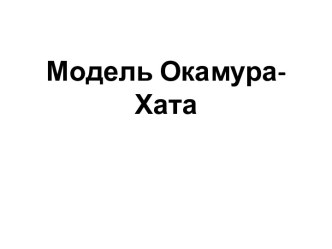 Модель Окамура-Хата